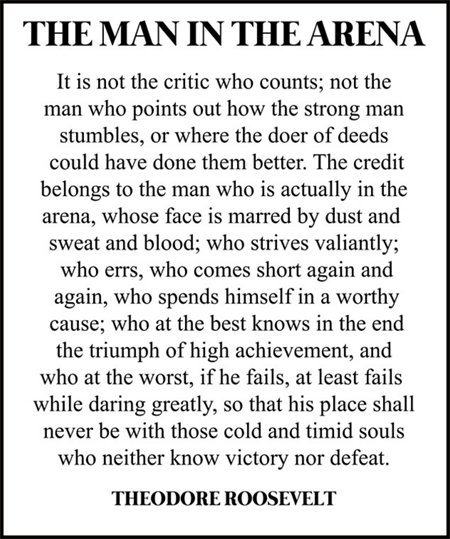 THE MAN IN THE ARENA

It is not the critic who counts; not the man who points out how the strong man stumbles, or where the doer of deeds could have done them better. The credit belongs to the man who is actually in the arena, whose face is marred by dust and sweat and blood; who strives valiantly; who errs, who comes short again and again, who spends himself in a worthy cause; who at the best knows in the end the triumph of high achievement, and who at the worst, if he fails, at least fails while daring greatly, so that his place shall never be with those cold and timid souls who neither know victory nor defeat.

THEODORE ROOSEVELT